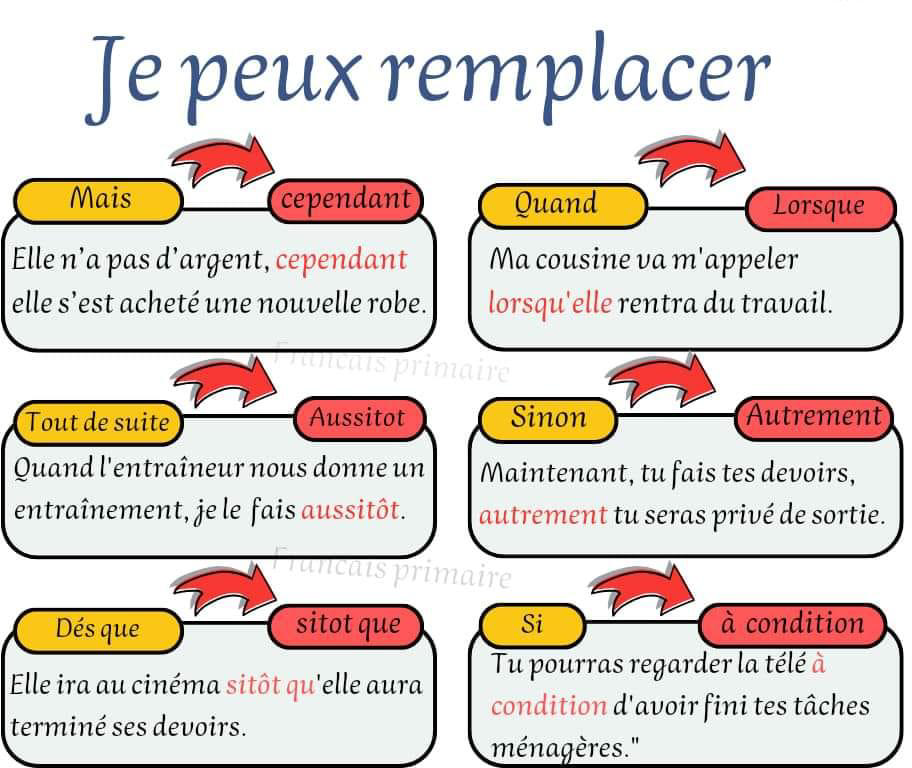 Je peux remplacer

Mais

cependant

Elle n'a pas d'argent, cependant elle s'est acheté une nouvelle robe.

Quand

Lorsque

Ma cousine va m'appeler lorsqu'elle rentra du travail.

Français primaire

Tout de suite

Aussitot

Quand l'entraîneur nous donne un entraînement, je le fais aussitôt.

Sinon

Autrement

Maintenant, tu fais tes devoirs, autrement tu seras privé de sortie.

Français primaire

Dés que

sitot que

Elle ira au cinéma sitôt qu'elle aura terminé ses devoirs.

Si

à condition

Tu pourras regarder la télé à condition d'avoir fini tes tâches ménagères."